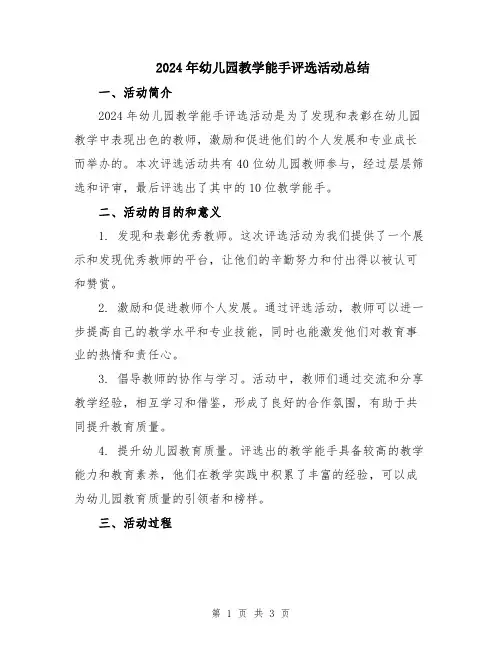 2024年幼儿园教学能手评选活动总结

一、活动简介

2024年幼儿园教学能手评选活动是为了发现和表彰在幼儿园教学中表现出色的教师，激励和促进他们的个人发展和专业成长而举办的。本次评选活动共有40位幼儿园教师参与，经过层层筛选和评审，最后评选出了其中的10位教学能手。

二、活动的目的和意义

1. 发现和表彰优秀教师。这次评选活动为我们提供了一个展示和发现优秀教师的平台，让他们的辛勤努力和付出得以被认可和赞赏。

2. 激励和促进教师个人发展。通过评选活动，教师可以进一步提高自己的教学水平和专业技能，同时也能激发他们对教育事业的热情和责任心。

3. 倡导教师的协作与学习。活动中，教师们通过交流和分享教学经验，相互学习和借鉴，形成了良好的合作氛围，有助于共同提升教育质量。

4. 提升幼儿园教育质量。评选出的教学能手具备较高的教学能力和教育素养，他们在教学实践中积累了丰富的经验，可以成为幼儿园教育质量的引领者和榜样。

三、活动过程

第 1 页 共 3 页